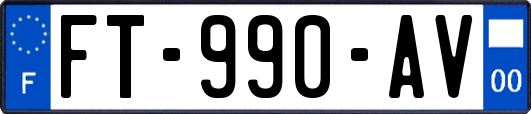 F

FT-990-AV

00